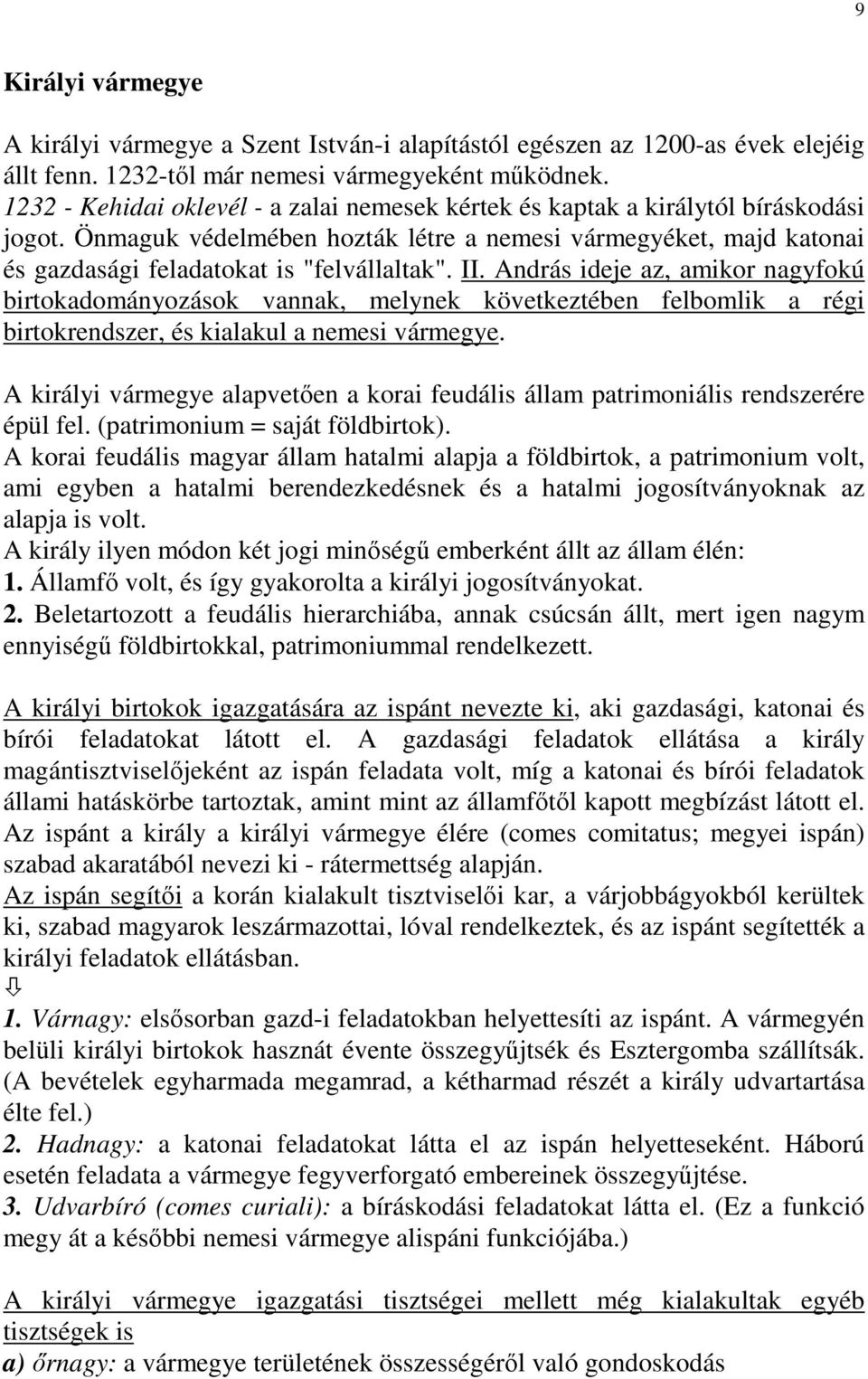 9

Királyi vármegye

A királyi vármegye a Szent István-i alapítástól egészen az 1200-as évek elejéig állt fenn. 1232-től már nemesi vármegyeként működnek.
1232 - Kehidai oklevél - a zalai nemesek kértek és kaptak a királytól bíráskodási jogot. Önmaguk védelmében hozták létre a nemesi vármegyéket, majd katonai és gazdasági feladatokat is "felvállaltak". II. András ideje az, amikor nagyfokú birtokadományozások vannak, melynek következtében felbomlik a régi birtokrendszer, és kialakul a nemesi vármegye.

A királyi vármegye alapvetően a korai feudális állam patrimoniális rendszerére épül fel. (patrimonium = saját földbirtok).
A korai feudális magyar állam hatalmi alapja a földbirtok, a patrimonium volt, ami egyben a hatalmi berendezkedésnek és a hatalmi jogosítványoknak az alapja is volt.
A király ilyen módon két jogi minőségű emberként állt az állam élén:
1. Államfő volt, és így gyakorolta a királyi jogosítványokat.
2. Beletartozott a feudális hierarchiába, annak csúcsán állt, mert igen nagym ennyiségű földbirtokkal, patrimoniummal rendelkezett.

A királyi birtokok igazgatására az ispánt nevezte ki, aki gazdasági, katonai és bírói feladatokat látott el. A gazdasági feladatok ellátása a király magántisztviselőjeként az ispán feladata volt, míg a katonai és bírói feladatok állami hatáskörbe tartoztak, amint mint az államfőtől kapott megbízást látott el. Az ispánt a király a királyi vármegye élére (comes comitatus; megyei ispán) szabad akaratából nevezi ki - rátermettség alapján.
Az ispán segítői a korán kialakult tisztviselői kar, a várjobbágyokból kerültek ki, szabad magyarok leszármazottai, lóval rendelkeztek, és az ispánt segítették a királyi feladatok ellátásban.
⇩
1. Várnagy: elsősorban gazd-i feladatokban helyettesíti az ispánt. A vármegyén belüli királyi birtokok hasznát évente összegyűjtsék és Esztergomba szállítsák. (A bevételek egyharmada megamrad, a kétharmad részét a király udvartartása élte fel.)
2. Hadnagy: a katonai feladatokat látta el az ispán helyetteseként. Háború esetén feladata a vármegye fegyverforgató embereinek összegyűjtése.
3. Udvarbíró (comes curiali): a bíráskodási feladatokat látta el. (Ez a funkció megy át a későbbi nemesi vármegye alispáni funkciójába.)

A királyi vármegye igazgatási tisztségei mellett még kialakultak egyéb tisztségek is
a) őrnagy: a vármegye területének összességéről való gondoskodás